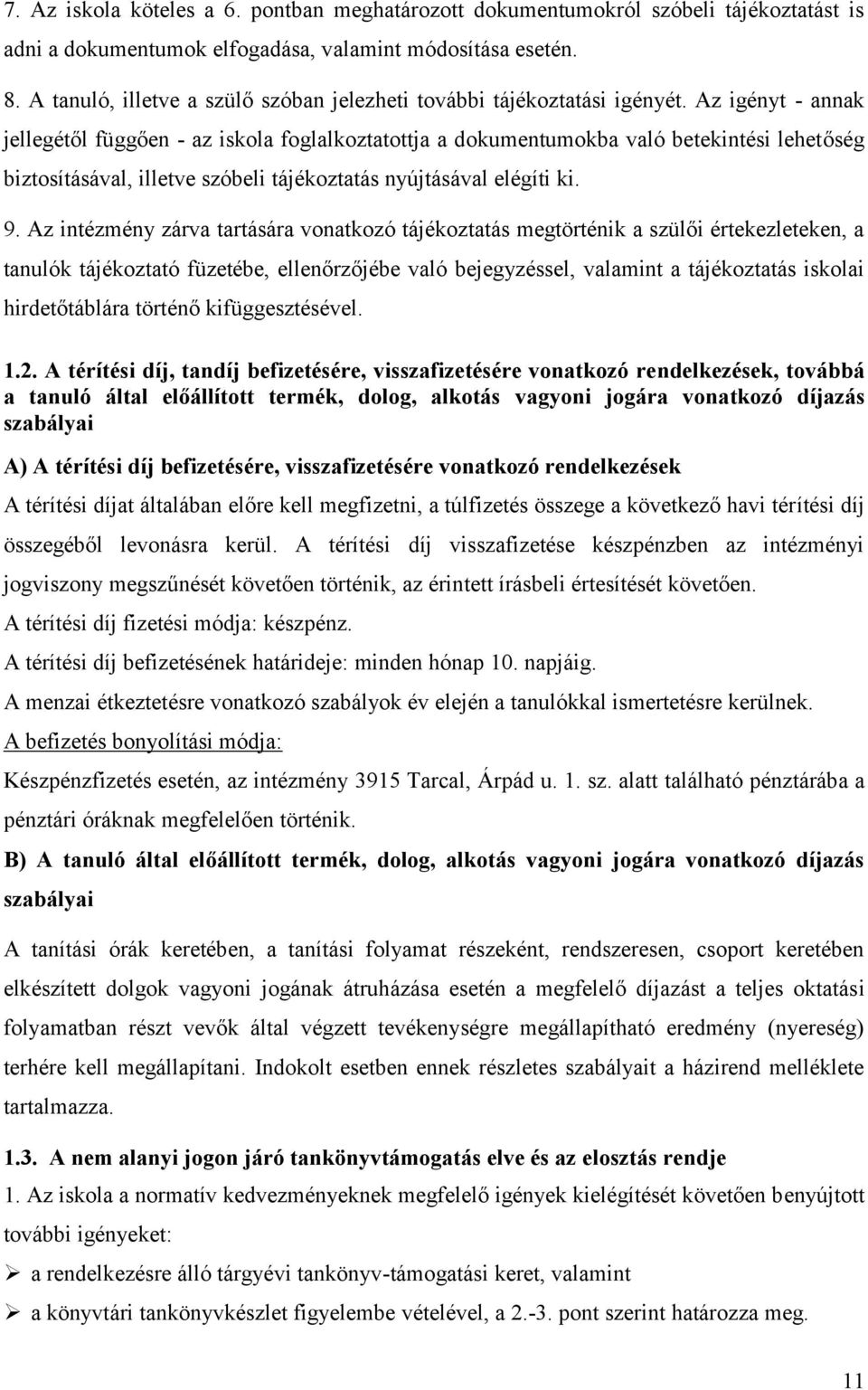 7. Az iskola köteles a 6. pontban meghatározott dokumentumokról szóbeli tájékoztatást is adni a dokumentumok elfogadása, valamint módosítása esetén.

8. A tanuló, illetve a szülő szóban jelezheti további tájékoztatási igényét. Az igényt - annak jellegétől függően - az iskola foglalkoztatottja a dokumentumokba való betekintési lehetőség biztosításával, illetve szóbeli tájékoztatás nyújtásával elégíti ki.

9. Az intézmény zárva tartására vonatkozó tájékoztatás megtörténik a szülői értekezleteken, a tanulók tájékoztató füzetébe, ellenőrzőjébe való bejegyzéssel, valamint a tájékoztatás iskolai hirdetőtáblára történő kifüggesztésével.

1.2. A térítési díj, tandíj befizetésére, visszafizetésére vonatkozó rendelkezések, továbbá a tanuló által előállított termék, dolog, alkotás vagyoni jogára vonatkozó díjazás szabályai

A) A térítési díj befizetésére, visszafizetésére vonatkozó rendelkezések

A térítési díjat általában előre kell megfizetni, a túlfizetés összege a következő havi térítési díj összegéből levonásra kerül. A térítési díj visszafizetése készpénzben az intézményi jogviszony megszűnését követően történik, az érintett írásbeli értesítését követően.

A térítési díj fizetési módja: készpénz.

A térítési díj befizetésének határideje: minden hónap 10. napjáig.

A menzai étkeztetésre vonatkozó szabályok év elején a tanulókkal ismertetésre kerülnek.

A befizetés bonyolítási módja:

Készpénzfizetés esetén, az intézmény 3915 Tarcal, Árpád u. 1. sz. alatt található pénztárába a pénztári óráknak megfelelően történik.

B) A tanuló által előállított termék, dolog, alkotás vagyoni jogára vonatkozó díjazás szabályai

A tanítási órák keretében, a tanítási folyamat részeként, rendszeresen, csoport keretében elkészített dolgok vagyoni jogának átruházása esetén a megfelelő díjazást a teljes oktatási folyamatban részt vevők által végzett tevékenységre megállapítható eredmény (nyereség) terhére kell megállapítani. Indokolt esetben ennek részletes szabályait a házirend melléklete tartalmazza.

1.3. A nem alanyi jogon járó tankönyvtámogatás elve és az elosztás rendje

1. Az iskola a normatív kedvezményeknek megfelelő igények kielégítését követően benyújtott további igényeket:

➢ a rendelkezésre álló tárgyévi tankönyv-támogatási keret, valamint

➢ a könyvtári tankönyvkészlet figyelembe vételével, a 2.-3. pont szerint határozza meg.

11